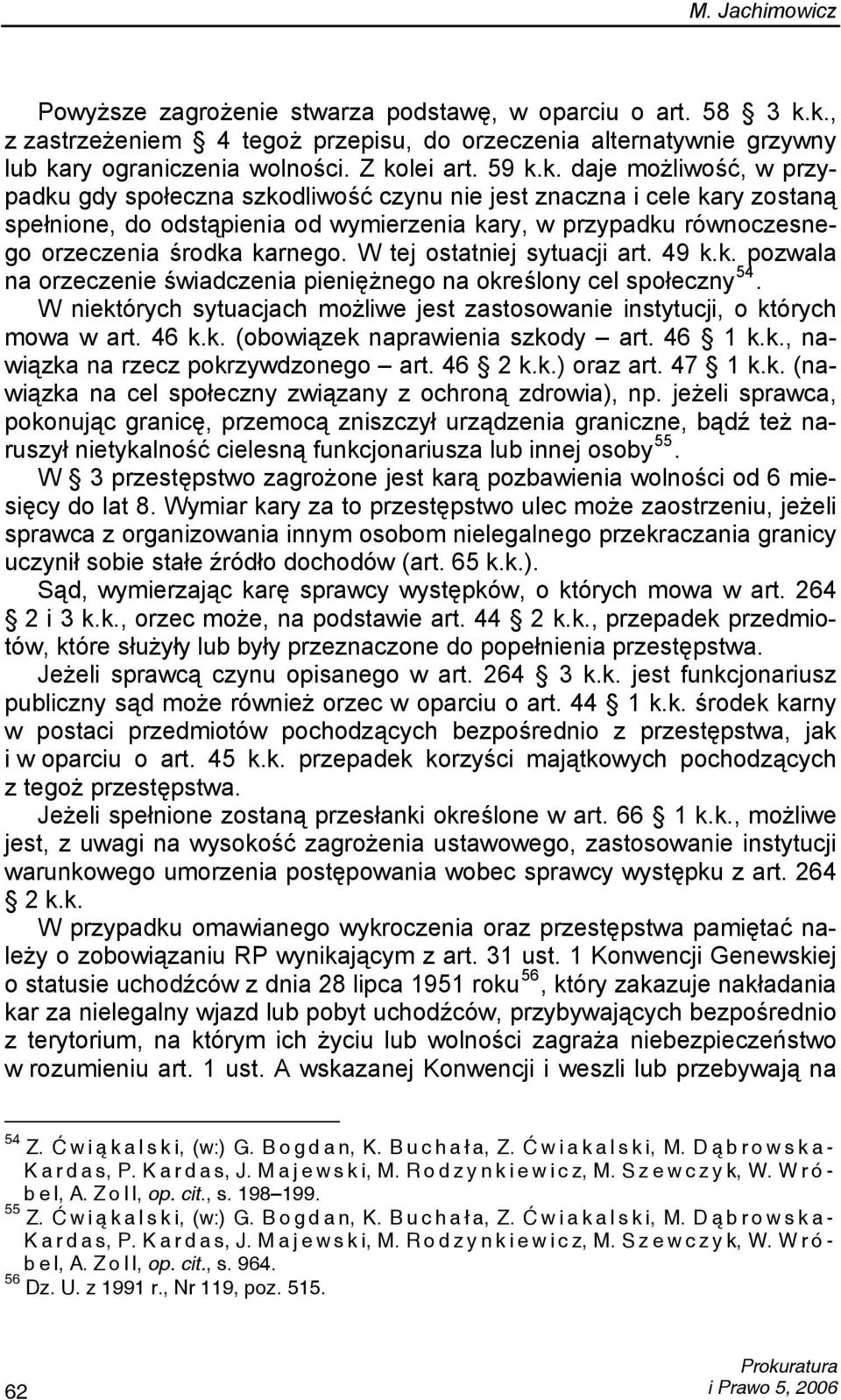 M. Jachimowicz

Powyższe zagrożenie stwarza podstawę, w oparciu o art. 58 § 3 k.k., z zastrzeżeniem § 4 tegoż przepisu, do orzeczenia alternatywnie grzywny lub kary ograniczenia wolności. Z kolei art. 59 k.k. daje możliwość, w przypadku gdy społeczna szkodliwość czynu nie jest znaczna i cele kary zostaną spełnione, do odstąpienia od wymierzenia kary, w przypadku równoczesnego orzeczenia środka karnego. W tej ostatniej sytuacji art. 49 k.k. pozwala na orzeczenie świadczenia pieniężnego na określony cel społeczny $^{54}$.

W niektórych sytuacjach możliwe jest zastosowanie instytucji, o których mowa w art. 46 k.k. (obowiązek naprawienia szkody – art. 46 § 1 k.k., nawiązka na rzecz pokrzywdzonego – art. 46 § 2 k.k.) oraz art. 47 § 1 k.k. (nawiązka na cel społeczny związany z ochroną zdrowia), np. jeżeli sprawca, pokonując granicę, przemocą zniszczył urządzenia graniczne, bądź też naruszył nietykalność cielesną funkcjonariusza lub innej osoby $^{55}$.

W § 3 przestępstwo zagrożone jest karą pozbawienia wolności od 6 miesięcy do lat 8. Wymiar kary za to przestępstwo ulec może zaostrzeniu, jeżeli sprawca z organizowania innym osobom nielegalnego przekraczania granicy uczynił sobie stałe źródło dochodów (art. 65 k.k.).

Sąd, wymierzając karę sprawcy występków, o których mowa w art. 264 § 2 i 3 k.k., orzec może, na podstawie art. 44 § 2 k.k., przepadek przedmiotów, które służyły lub były przeznaczone do popełnienia przestępstwa.

Jeżeli sprawcą czynu opisanego w art. 264 § 3 k.k. jest funkcjonariusz publiczny sąd może również orzec w oparciu o art. 44 § 1 k.k. środek karny w postaci przedmiotów pochodzących bezpośrednio z przestępstwa, jak i w oparciu o art. 45 k.k. przepadek korzyści majątkowych pochodzących z tegoż przestępstwa.

Jeżeli spełnione zostaną przesłanki określone w art. 66 § 1 k.k., możliwe jest, z uwagi na wysokość zagrożenia ustawowego, zastosowanie instytucji warunkowego umorzenia postępowania wobec sprawcy występku z art. 264 § 2 k.k.

W przypadku omawianego wykroczenia oraz przestępstwa pamiętać należy o zobowiązaniu RP wynikającym z art. 31 ust. 1 Konwencji Genewskiej o statusie uchodźców z dnia 28 lipca 1951 roku $^{56}$, który zakazuje nakładania kar za nielegalny wjazd lub pobyt uchodźców, przybywających bezpośrednio z terytorium, na którym ich życiu lub wolności zagraża niebezpieczeństwo w rozumieniu art. 1 ust. A wskazanej Konwencji i weszli lub przebywają na

$^{54}$ Z. Ćwiąkalski, (w:) G. Bogdan, K. Buchała, Z. Ćwiakalski, M. Dąbrowska-Kardas, P. Kardas, J. Majewski, M. Rodzynkiewicz, M. Szewczyk, W. Wróbel, A. Zoll, op. cit., s. 198–199.
$^{55}$ Z. Ćwiąkalski, (w:) G. Bogdan, K. Buchała, Z. Ćwiakalski, M. Dąbrowska-Kardas, P. Kardas, J. Majewski, M. Rodzynkiewicz, M. Szewczyk, W. Wróbel, A. Zoll, op. cit., s. 964.
$^{56}$ Dz. U. z 1991 r., Nr 119, poz. 515.

62

Prokuratura
i Prawo 5, 2006